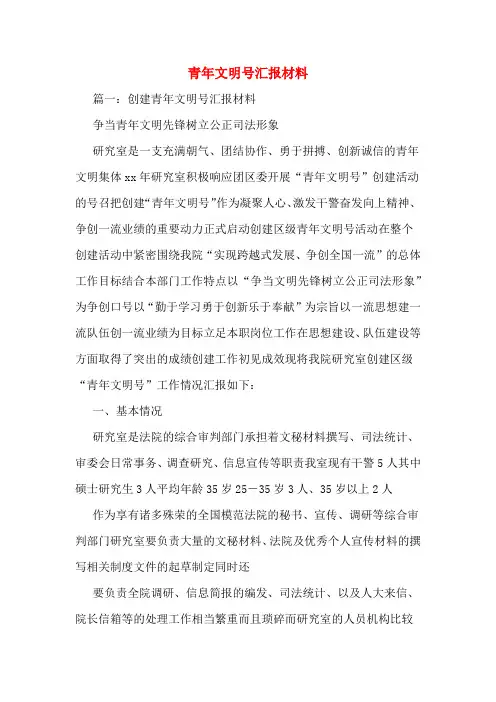 青年文明号汇报材料

篇一：创建青年文明号汇报材料

争当青年文明先锋树立公正司法形象

研究室是一支充满朝气、团结协作、勇于拼搏、创新诚信的青年文明集体xx年研究室积极响应团区委开展“青年文明号”创建活动的号召把创建“青年文明号”作为凝聚人心、激发干警奋发向上精神、争创一流业绩的重要动力正式启动创建区级青年文明号活动在整个创建活动中紧密围绕我院“实现跨越式发展、争创全国一流”的总体工作目标结合本部门工作特点以“争当文明先锋树立公正司法形象”为争创口号以“勤于学习勇于创新乐于奉献”为宗旨以一流思想建一流队伍创一流业绩为目标立足本职岗位工作在思想建设、队伍建设等方面取得了突出的成绩创建工作初见成效现将我院研究室创建区级“青年文明号”工作情况汇报如下：

一、基本情况

研究室是法院的综合审判部门承担着文秘材料撰写、司法统计、审委会日常事务、调查研究、信息宣传等职责我室现有干警5人其中硕士研究生3人平均年龄35岁25－35岁3人、35岁以上2人

作为享有诸多殊荣的全国模范法院的秘书、宣传、调研等综合审判部门研究室要负责大量的文秘材料、法院及优秀个人宣传材料的撰写相关制度文件的起草制定同时还

要负责全院调研、信息简报的编发、司法统计、以及人大来信、院长信箱等的处理工作相当繁重而且琐碎而研究室的人员机构比较